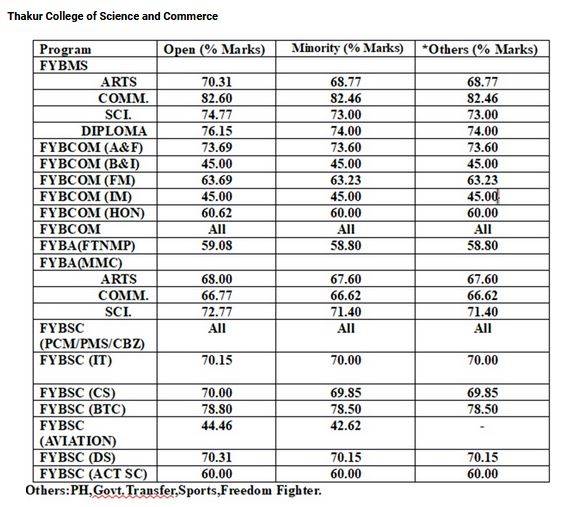 Thakur College of Science and Commerce

| Program | Open (% Marks) | Minority (% Marks) | *Others (% Marks) |
|---|---|---|---|
| FYBMS | | | |
| ARTS | 70.31 | 68.77 | 68.77 |
| COMM. | 82.60 | 82.46 | 82.46 |
| SCI. | 74.77 | 73.00 | 73.00 |
| DIPLOMA | 76.15 | 74.00 | 74.00 |
| FYBCOM (A&F) | 73.69 | 73.60 | 73.60 |
| FYBCOM (B&I) | 45.00 | 45.00 | 45.00 |
| FYBCOM (FM) | 63.69 | 63.23 | 63.23 |
| FYBCOM (IM) | 45.00 | 45.00 | 45.00 |
| FYBCOM (HON) | 60.62 | 60.00 | 60.00 |
| FYBCOM | All | All | All |
| FYBA(FTNMP) | 59.08 | 58.80 | 58.80 |
| FYBA(MMC) | | | |
| ARTS | 68.00 | 67.60 | 67.60 |
| COMM. | 66.77 | 66.62 | 66.62 |
| SCI. | 72.77 | 71.40 | 71.40 |
| FYBSC (PCM/PMS/CBZ) | All | All | All |
| FYBSC (IT) | 70.15 | 70.00 | 70.00 |
| FYBSC (CS) | 70.00 | 69.85 | 69.85 |
| FYBSC (BTC) | 78.80 | 78.50 | 78.50 |
| FYBSC (AVIATION) | 44.46 | 42.62 | - |
| FYBSC (DS) | 70.31 | 70.15 | 70.15 |
| FYBSC (ACT SC) | 60.00 | 60.00 | 60.00 |

Others:PH,Govt.Transfer,Sports,Freedom Fighter.